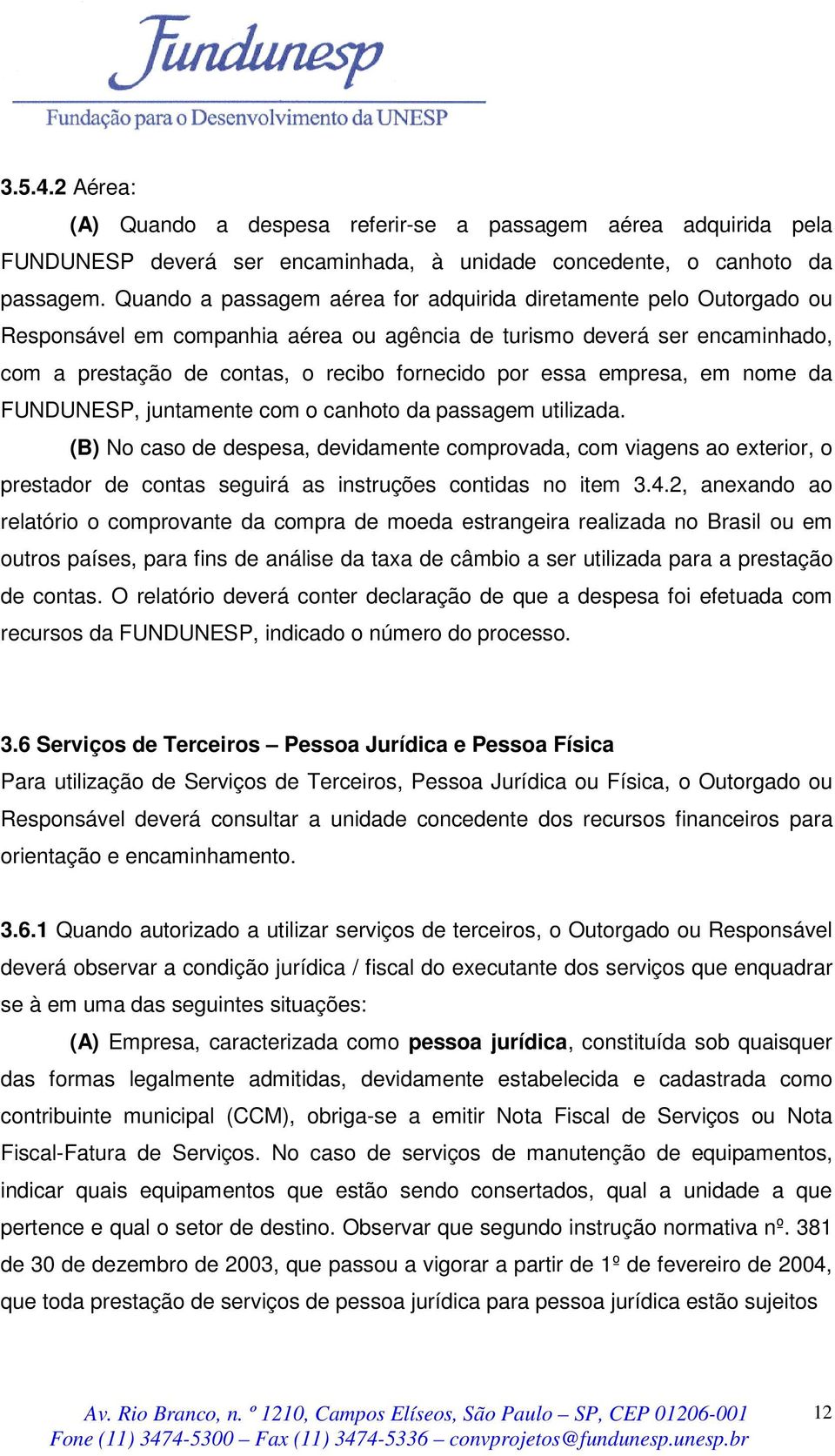 Fundunesp
Fundação para o Desenvolvimento da UNESP

3.5.4.2 Aérea:

(A) Quando a despesa referir-se a passagem aérea adquirida pela FUNDUNESP deverá ser encaminhada, à unidade concedente, o canhoto da passagem. Quando a passagem aérea for adquirida diretamente pelo Outorgado ou Responsável em companhia aérea ou agência de turismo deverá ser encaminhado, com a prestação de contas, o recibo fornecido por essa empresa, em nome da FUNDUNESP, juntamente com o canhoto da passagem utilizada.

(B) No caso de despesa, devidamente comprovada, com viagens ao exterior, o prestador de contas seguirá as instruções contidas no item 3.4.2, anexando ao relatório o comprovante da compra de moeda estrangeira realizada no Brasil ou em outros países, para fins de análise da taxa de câmbio a ser utilizada para a prestação de contas. O relatório deverá conter declaração de que a despesa foi efetuada com recursos da FUNDUNESP, indicado o número do processo.

3.6 Serviços de Terceiros – Pessoa Jurídica e Pessoa Física

Para utilização de Serviços de Terceiros, Pessoa Jurídica ou Física, o Outorgado ou Responsável deverá consultar a unidade concedente dos recursos financeiros para orientação e encaminhamento.

3.6.1 Quando autorizado a utilizar serviços de terceiros, o Outorgado ou Responsável deverá observar a condição jurídica / fiscal do executante dos serviços que enquadrar se à em uma das seguintes situações:

(A) Empresa, caracterizada como pessoa jurídica, constituída sob quaisquer das formas legalmente admitidas, devidamente estabelecida e cadastrada como contribuinte municipal (CCM), obriga-se a emitir Nota Fiscal de Serviços ou Nota Fiscal-Fatura de Serviços. No caso de serviços de manutenção de equipamentos, indicar quais equipamentos que estão sendo consertados, qual a unidade a que pertence e qual o setor de destino. Observar que segundo instrução normativa nº. 381 de 30 de dezembro de 2003, que passou a vigorar a partir de 1º de fevereiro de 2004, que toda prestação de serviços de pessoa jurídica para pessoa jurídica estão sujeitos

Av. Rio Branco, n. º 1210, Campos Elíseos, São Paulo – SP, CEP 01206-001
Fone (11) 3474-5300 – Fax (11) 3474-5336 – convprojetos@fundunesp.unesp.br
12